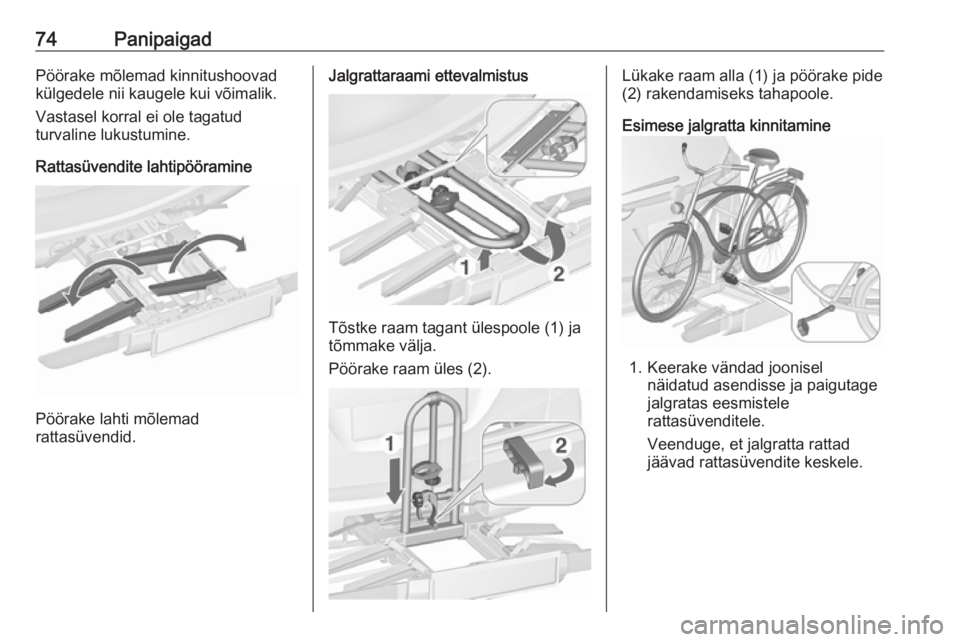 74 Panipaigad

Pöörake mõlemad kinnitushoovad külgedele nii kaugele kui võimalik.

Vastasel korral ei ole tagatud turvaline lukustumine.

Rattasüvendite lahtipööramine

Pöörake lahti mõlemad rattasüvendid.

Jalgrattaraami ettevalmistus

1
2

Tõstke raam tagant ülespoole (1) ja tõmmake välja.

Pöörake raam üles (2).

1
2

Lükake raam alla (1) ja pöörake pide (2) rakendamiseks tahapoole.

Esimese jalgratta kinnitamine

1. Keerake vändad joonisel näidatud asendisse ja paigutage jalgratas eesmistele rattasüvenditele.

Veenduge, et jalgratta rattad jäävad rattasüvendite keskele.

carmanualsonline.info